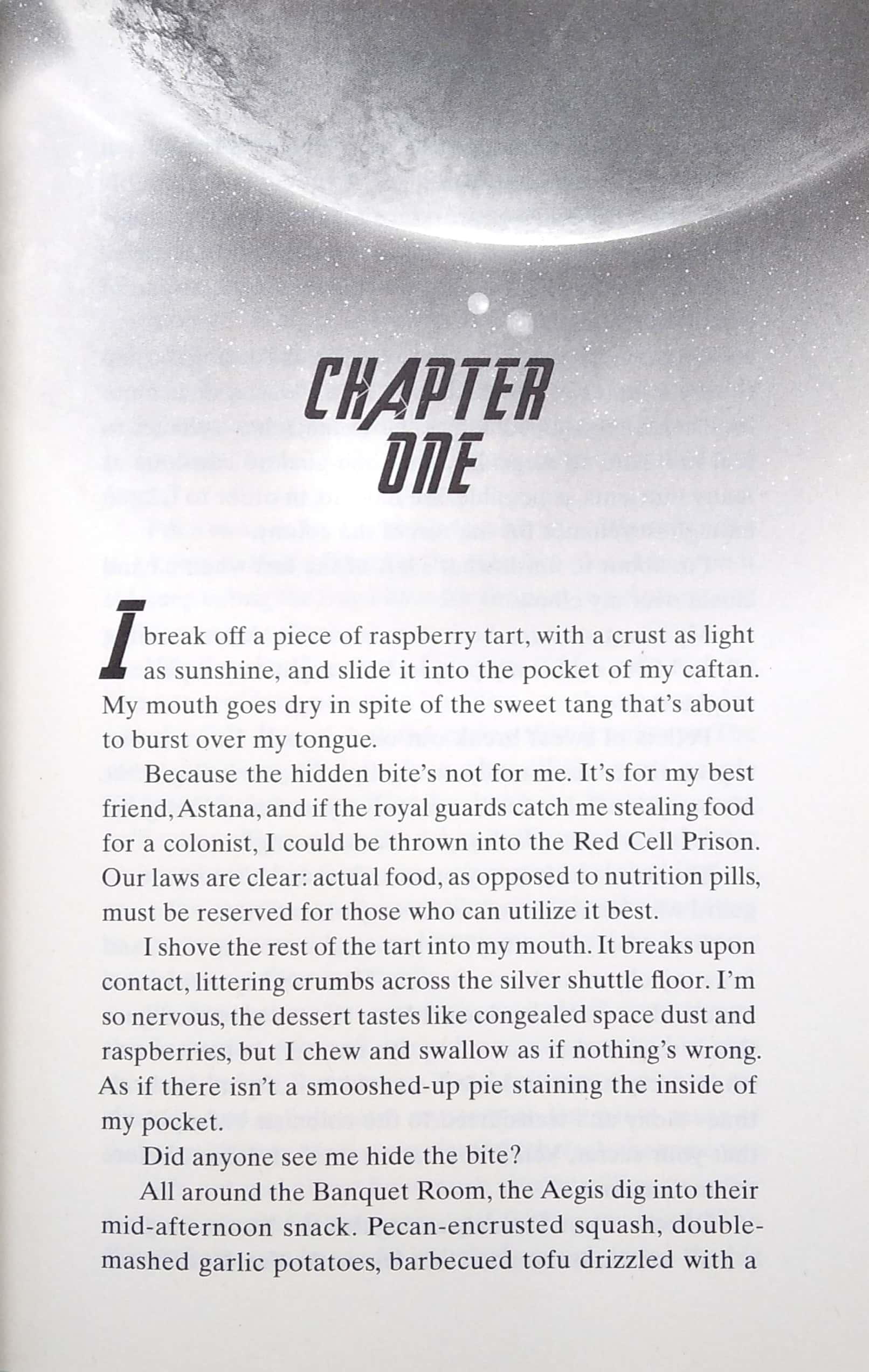 CHAPTER ONE

I break off a piece of raspberry tart, with a crust as light as sunshine, and slide it into the pocket of my caftan. My mouth goes dry in spite of the sweet tang that's about to burst over my tongue.

Because the hidden bite's not for me. It's for my best friend, Astana, and if the royal guards catch me stealing food for a colonist, I could be thrown into the Red Cell Prison. Our laws are clear: actual food, as opposed to nutrition pills, must be reserved for those who can utilize it best.

I shove the rest of the tart into my mouth. It breaks upon contact, littering crumbs across the silver shuttle floor. I'm so nervous, the dessert tastes like congealed space dust and raspberries, but I chew and swallow as if nothing's wrong. As if there isn't a smooshed-up pie staining the inside of my pocket.

Did anyone see me hide the bite?

All around the Banquet Room, the Aegis dig into their mid-afternoon snack. Pecan-encrusted squash, double-mashed garlic potatoes, barbecued tofu drizzled with a